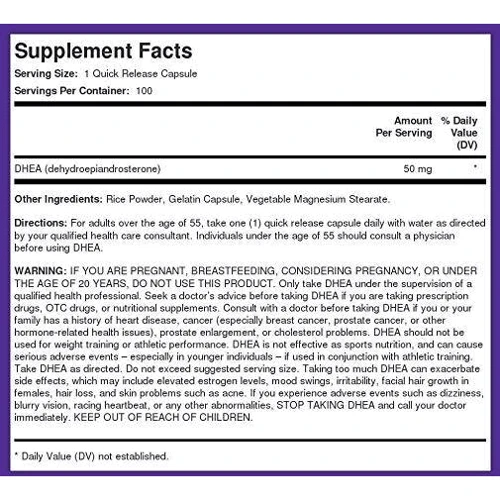 Supplement Facts
Serving Size: 1 Quick Release Capsule
Servings Per Container: 100

| | Amount Per Serving | % Daily Value (DV) |
|---|---|---|
| DHEA (dehydroepiandrosterone) | 50 mg | * |

Other Ingredients: Rice Powder, Gelatin Capsule, Vegetable Magnesium Stearate.

Directions: For adults over the age of 55, take one (1) quick release capsule daily with water as directed by your qualified health care consultant. Individuals under the age of 55 should consult a physician before using DHEA.

WARNING: IF YOU ARE PREGNANT, BREASTFEEDING, CONSIDERING PREGNANCY, OR UNDER THE AGE OF 20 YEARS, DO NOT USE THIS PRODUCT. Only take DHEA under the supervision of a qualified health professional. Seek a doctor's advice before taking DHEA if you are taking prescription drugs, OTC drugs, or nutritional supplements. Consult with a doctor before taking DHEA if you or your family has a history of heart disease, cancer (especially breast cancer, prostate cancer, or other hormone-related health issues), prostate enlargement, or cholesterol problems. DHEA should not be used for weight training or athletic performance. DHEA is not effective as sports nutrition, and can cause serious adverse events – especially in younger individuals – if used in conjunction with athletic training. Take DHEA as directed. Do not exceed suggested serving size. Taking too much DHEA can exacerbate side effects, which may include elevated estrogen levels, mood swings, irritability, facial hair growth in females, hair loss, and skin problems such as acne. If you experience adverse events such as dizziness, blurry vision, racing heartbeat, or any other abnormalities, STOP TAKING DHEA and call your doctor immediately. KEEP OUT OF REACH OF CHILDREN.

* Daily Value (DV) not established.